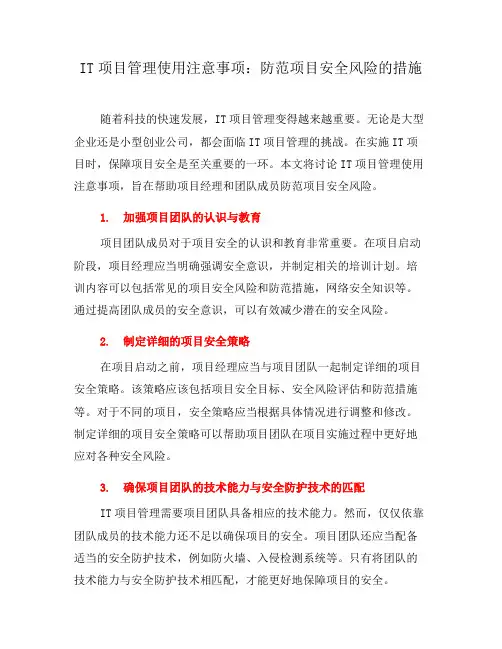 IT 项目管理使用注意事项：防范项目安全风险的措施

随着科技的快速发展，IT 项目管理变得越来越重要。无论是大型企业还是小型创业公司，都会面临 IT 项目管理的挑战。在实施 IT 项目时，保障项目安全是至关重要的一环。本文将讨论 IT 项目管理使用注意事项，旨在帮助项目经理和团队成员防范项目安全风险。

1. 加强项目团队的认识与教育

项目团队成员对于项目安全的认识和教育非常重要。在项目启动阶段，项目经理应当明确强调安全意识，并制定相关的培训计划。培训内容可以包括常见的项目安全风险和防范措施，网络安全知识等。通过提高团队成员的安全意识，可以有效减少潜在的安全风险。

2. 制定详细的项目安全策略

在项目启动之前，项目经理应当与项目团队一起制定详细的项目安全策略。该策略应该包括项目安全目标、安全风险评估和防范措施等。对于不同的项目，安全策略应当根据具体情况进行调整和修改。制定详细的项目安全策略可以帮助项目团队在项目实施过程中更好地应对各种安全风险。

3. 确保项目团队的技术能力与安全防护技术的匹配

IT 项目管理需要项目团队具备相应的技术能力。然而，仅仅依靠团队成员的技术能力还不足以确保项目的安全。项目团队还应当配备适当的安全防护技术，例如防火墙、入侵检测系统等。只有将团队的技术能力与安全防护技术相匹配，才能更好地保障项目的安全。